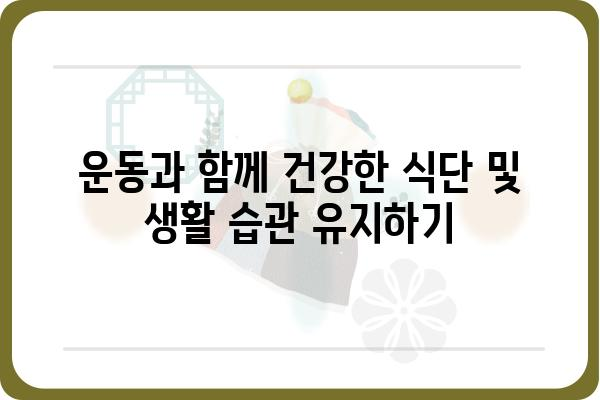 운동과 함께 건강한 식단 및 생활 습관 유지하기